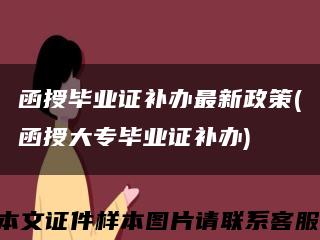 函授毕业证补办最新政策(函授大专毕业证补办)

本文证件样本图片请联系客服